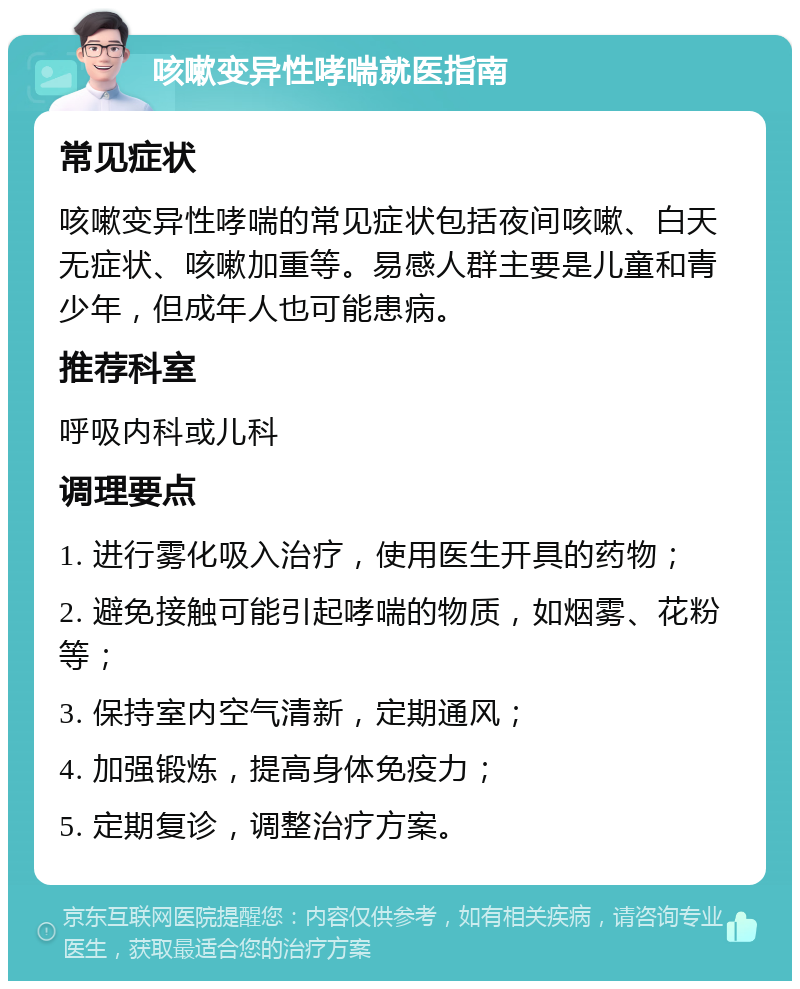 咳嗽变异性哮喘就医指南

常见症状

咳嗽变异性哮喘的常见症状包括夜间咳嗽、白天无症状、咳嗽加重等。易感人群主要是儿童和青少年，但成年人也可能患病。

推荐科室

呼吸内科或儿科

调理要点

1. 进行雾化吸入治疗，使用医生开具的药物；

2. 避免接触可能引起哮喘的物质，如烟雾、花粉等；

3. 保持室内空气清新，定期通风；

4. 加强锻炼，提高身体免疫力；

5. 定期复诊，调整治疗方案。

京东互联网医院提醒您：内容仅供参考，如有相关疾病，请咨询专业医生，获取最适合您的治疗方案